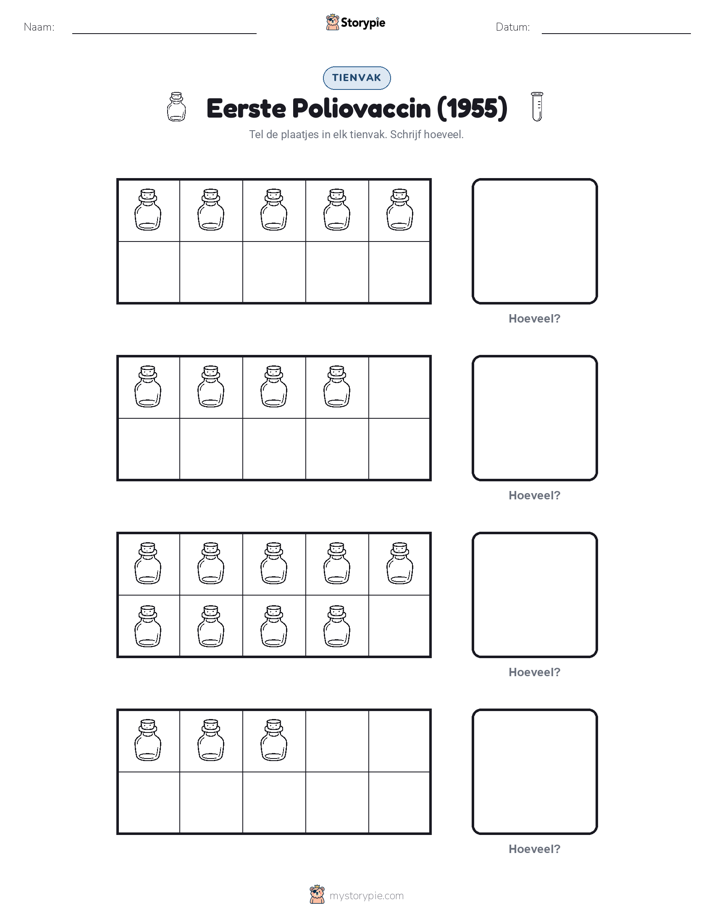 Naam:

Storypie

Datum:

TIENVAK

Eerste Poliovaccin (1955)

Tel de plaatjes in elk tienvak. Schrijf hoeveel.

Hoeveel?

Hoeveel?

Hoeveel?

Hoeveel?

mystorypie.com